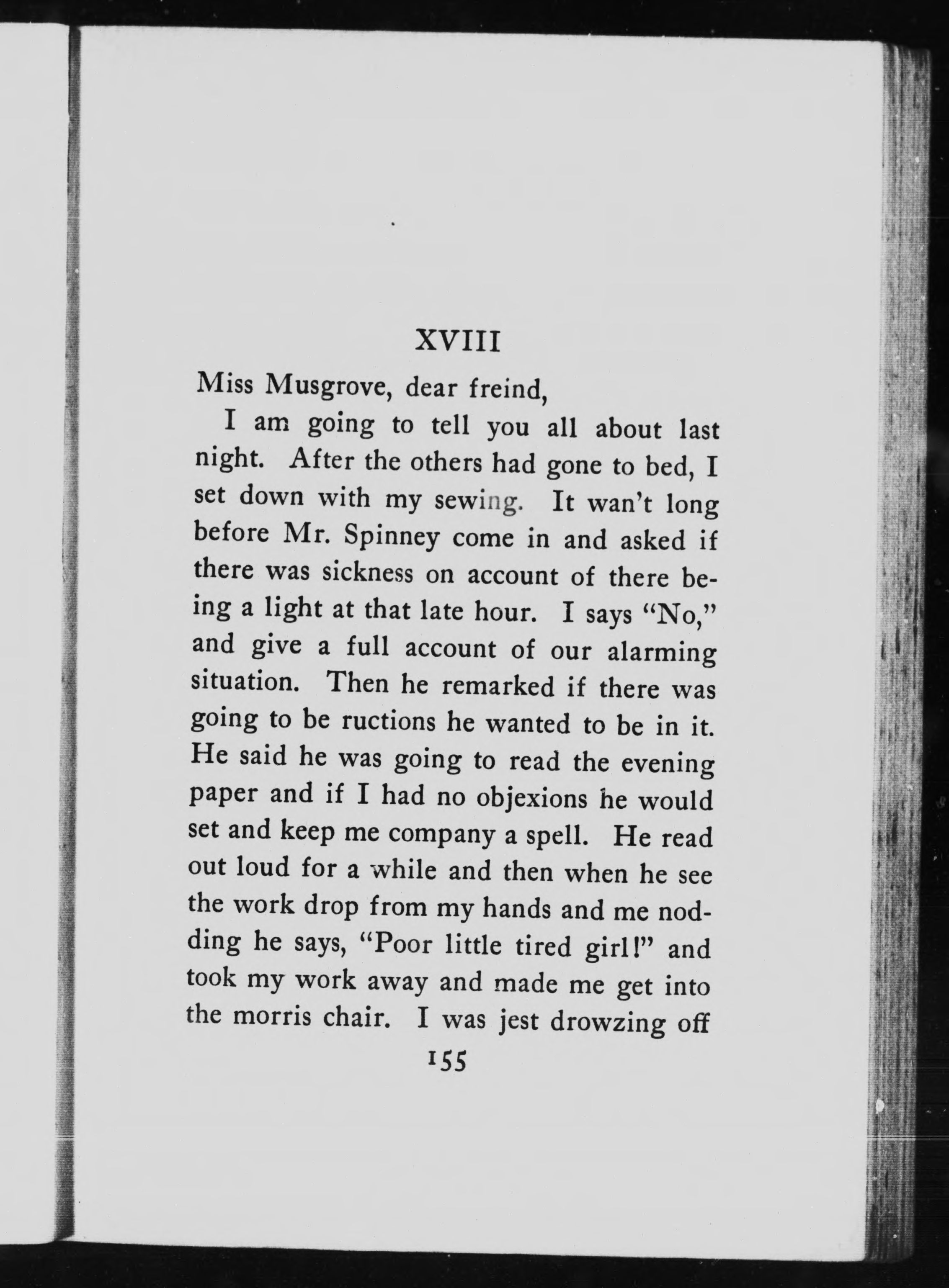 XVIII

Miss Musgrove, dear freind,

I am going to tell you all about last night. After the others had gone to bed, I set down with my sewing. It wan't long before Mr. Spinney come in and asked if there was sickness on account of there being a light at that late hour. I says "No," and give a full account of our alarming situation. Then he remarked if there was going to be ructions he wanted to be in it. He said he was going to read the evening paper and if I had no objexions he would set and keep me company a spell. He read out loud for a while and then when he see the work drop from my hands and me nodding he says, "Poor little tired girl!" and took my work away and made me get into the morris chair. I was jest drowzing off

155